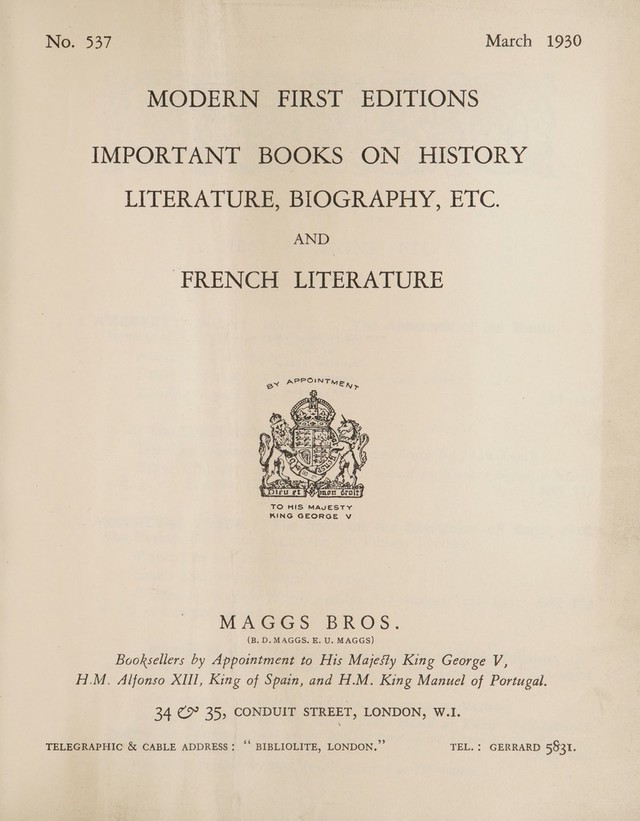 No. 537

March 1930

MODERN FIRST EDITIONS

IMPORTANT BOOKS ON HISTORY LITERATURE, BIOGRAPHY, ETC.

AND

FRENCH LITERATURE

BY APPOINTMENT

Dieu et mon droit

TO HIS MAJESTY KING GEORGE V

MAGGS BROS.

(B. D. MAGGS. E. U. MAGGS)

Booksellers by Appointment to His Majesty King George V, H.M. Alfonso XIII, King of Spain, and H.M. King Manuel of Portugal.

34 & 35, CONDUIT STREET, LONDON, W.I.

TELEGRAPHIC & CABLE ADDRESS: "BIBLIOLITE, LONDON."

TEL.: GERRARD 5831.